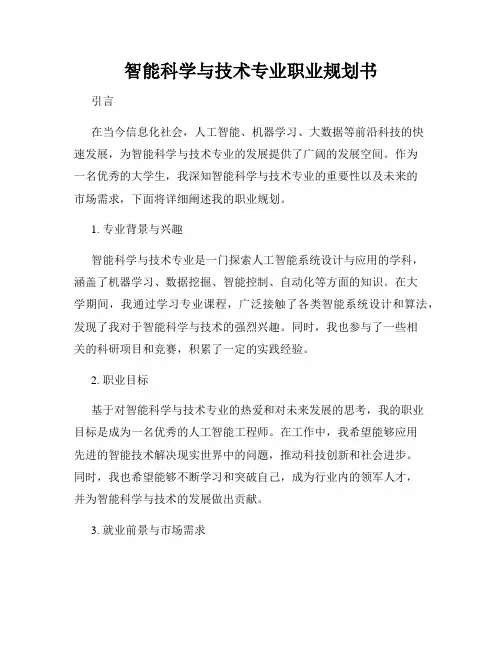 智能科学与技术专业职业规划书

引言

在当今信息化社会，人工智能、机器学习、大数据等前沿科技的快速发展，为智能科学与技术专业的发展提供了广阔的发展空间。作为一名优秀的大学生，我深知智能科学与技术专业的重要性以及未来的市场需求，下面将详细阐述我的职业规划。

1. 专业背景与兴趣

智能科学与技术专业是一门探索人工智能系统设计与应用的学科，涵盖了机器学习、数据挖掘、智能控制、自动化等方面的知识。在大学期间，我通过学习专业课程，广泛接触了各类智能系统设计和算法，发现了我对于智能科学与技术的强烈兴趣。同时，我也参与了一些相关的科研项目和竞赛，积累了一定的实践经验。

2. 职业目标

基于对智能科学与技术专业的热爱和对未来发展的思考，我的职业目标是成为一名优秀的人工智能工程师。在工作中，我希望能够应用先进的智能技术解决现实世界中的问题，推动科技创新和社会进步。同时，我也希望能够不断学习和突破自己，成为行业内的领军人才，并为智能科学与技术的发展做出贡献。

3. 就业前景与市场需求